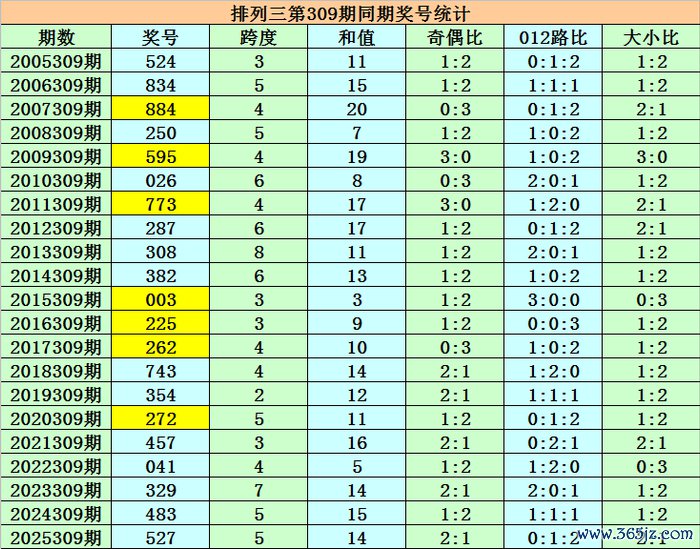 排列三第309期同期奖号统计

| 期数 | 奖号 | 跨度 | 和值 | 奇偶比 | 012路比 | 大小比 |
|---|---|---|---|---|---|---|
| 2005309期 | 524 | 3 | 11 | 1:2 | 0:1:2 | 1:2 |
| 2006309期 | 834 | 5 | 15 | 1:2 | 1:1:1 | 1:2 |
| 2007309期 | 884 | 4 | 20 | 0:3 | 0:1:2 | 2:1 |
| 2008309期 | 250 | 5 | 7 | 1:2 | 1:0:2 | 1:2 |
| 2009309期 | 595 | 4 | 19 | 3:0 | 1:0:2 | 3:0 |
| 2010309期 | 026 | 6 | 8 | 0:3 | 2:0:1 | 1:2 |
| 2011309期 | 773 | 4 | 17 | 3:0 | 1:2:0 | 2:1 |
| 2012309期 | 287 | 6 | 17 | 1:2 | 0:1:2 | 2:1 |
| 2013309期 | 308 | 8 | 11 | 1:2 | 2:0:1 | 1:2 |
| 2014309期 | 382 | 6 | 13 | 1:2 | 1:0:2 | 1:2 |
| 2015309期 | 003 | 3 | 3 | 1:2 | 3:0:0 | 0:3 |
| 2016309期 | 225 | 3 | 9 | 1:2 | 0:0:3 | 1:2 |
| 2017309期 | 262 | 4 | 10 | 0:3 | 1:0:2 | 1:2 |
| 2018309期 | 743 | 4 | 14 | 2:1 | 1:2:0 | 1:2 |
| 2019309期 | 354 | 2 | 12 | 2:1 | 1:1:1 | 1:2 |
| 2020309期 | 272 | 5 | 11 | 1:2 | 0:1:2 | 1:2 |
| 2021309期 | 457 | 3 | 16 | 2:1 | 0:2:1 | 2:1 |
| 2022309期 | 041 | 4 | 5 | 1:2 | 1:2:0 | 0:3 |
| 2023309期 | 329 | 7 | 14 | 2:1 | 2:0:1 | 1:2 |
| 2024309期 | 483 | 5 | 15 | 1:2 | 1:1:1 | 1:2 |
| 2025309期 | 527 | 5 | 14 | 2:1 | 0:1:2 | 2:1 |

www.365jz.com